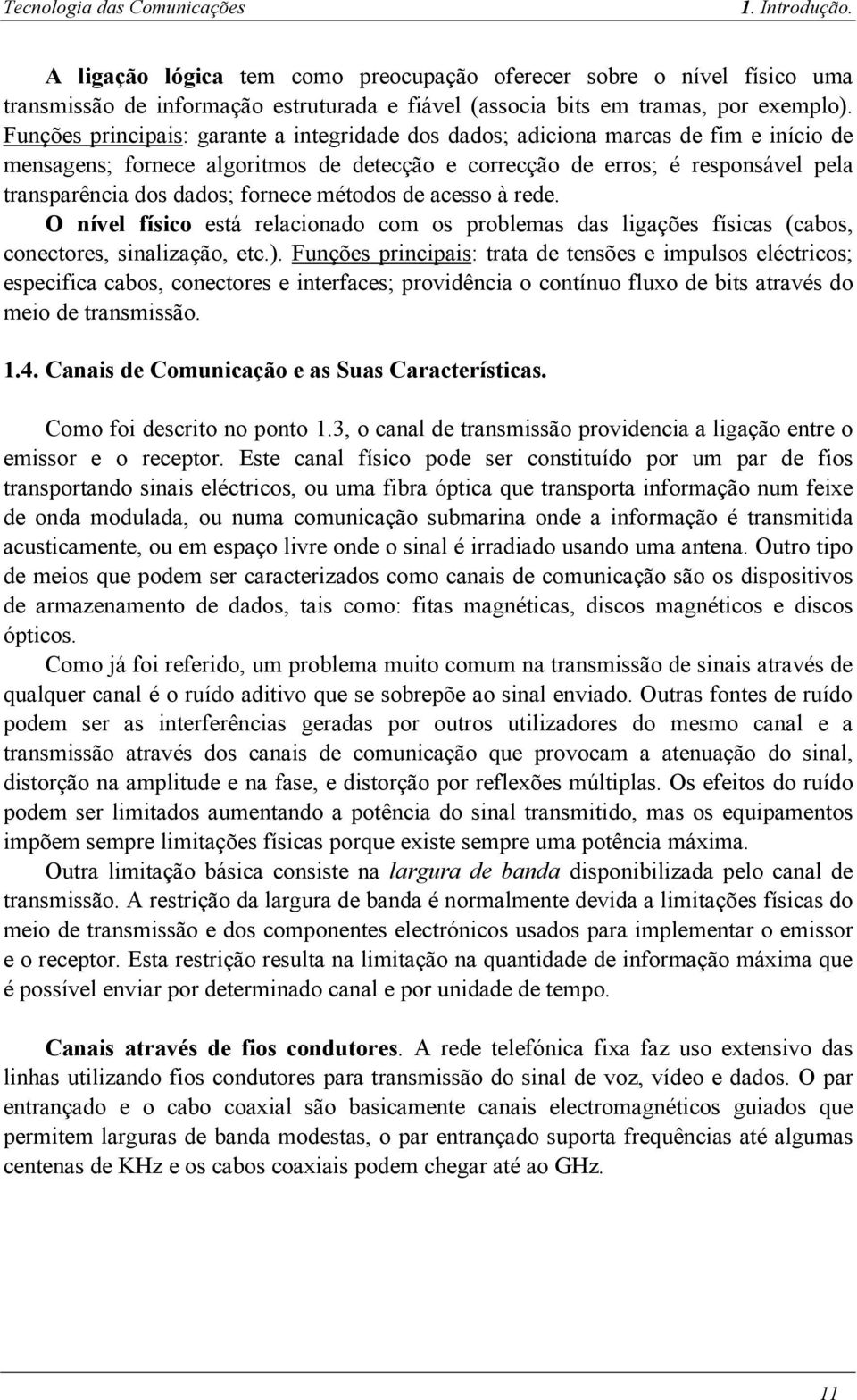 Tecnologia das Comunicações 1. Introdução.

A ligação lógica tem como preocupação oferecer sobre o nível físico uma transmissão de informação estruturada e fiável (associa bits em tramas, por exemplo). Funções principais: garante a integridade dos dados; adiciona marcas de fim e início de mensagens; fornece algoritmos de detecção e correcção de erros; é responsável pela transparência dos dados; fornece métodos de acesso à rede.
O nível físico está relacionado com os problemas das ligações físicas (cabos, conectores, sinalização, etc.). Funções principais: trata de tensões e impulsos eléctricos; especifica cabos, conectores e interfaces; providência o contínuo fluxo de bits através do meio de transmissão.

1.4. Canais de Comunicação e as Suas Características.

Como foi descrito no ponto 1.3, o canal de transmissão providencia a ligação entre o emissor e o receptor. Este canal físico pode ser constituído por um par de fios transportando sinais eléctricos, ou uma fibra óptica que transporta informação num feixe de onda modulada, ou numa comunicação submarina onde a informação é transmitida acusticamente, ou em espaço livre onde o sinal é irradiado usando uma antena. Outro tipo de meios que podem ser caracterizados como canais de comunicação são os dispositivos de armazenamento de dados, tais como: fitas magnéticas, discos magnéticos e discos ópticos.

Como já foi referido, um problema muito comum na transmissão de sinais através de qualquer canal é o ruído aditivo que se sobrepõe ao sinal enviado. Outras fontes de ruído podem ser as interferências geradas por outros utilizadores do mesmo canal e a transmissão através dos canais de comunicação que provocam a atenuação do sinal, distorção na amplitude e na fase, e distorção por reflexões múltiplas. Os efeitos do ruído podem ser limitados aumentando a potência do sinal transmitido, mas os equipamentos impõem sempre limitações físicas porque existe sempre uma potência máxima.

Outra limitação básica consiste na largura de banda disponibilizada pelo canal de transmissão. A restrição da largura de banda é normalmente devida a limitações físicas do meio de transmissão e dos componentes electrónicos usados para implementar o emissor e o receptor. Esta restrição resulta na limitação na quantidade de informação máxima que é possível enviar por determinado canal e por unidade de tempo.

Canais através de fios condutores. A rede telefónica fixa faz uso extensivo das linhas utilizando fios condutores para transmissão do sinal de voz, vídeo e dados. O par entrançado e o cabo coaxial são basicamente canais electromagnéticos guiados que permitem larguras de banda modestas, o par entrançado suporta frequências até algumas centenas de KHz e os cabos coaxiais podem chegar até ao GHz.

11